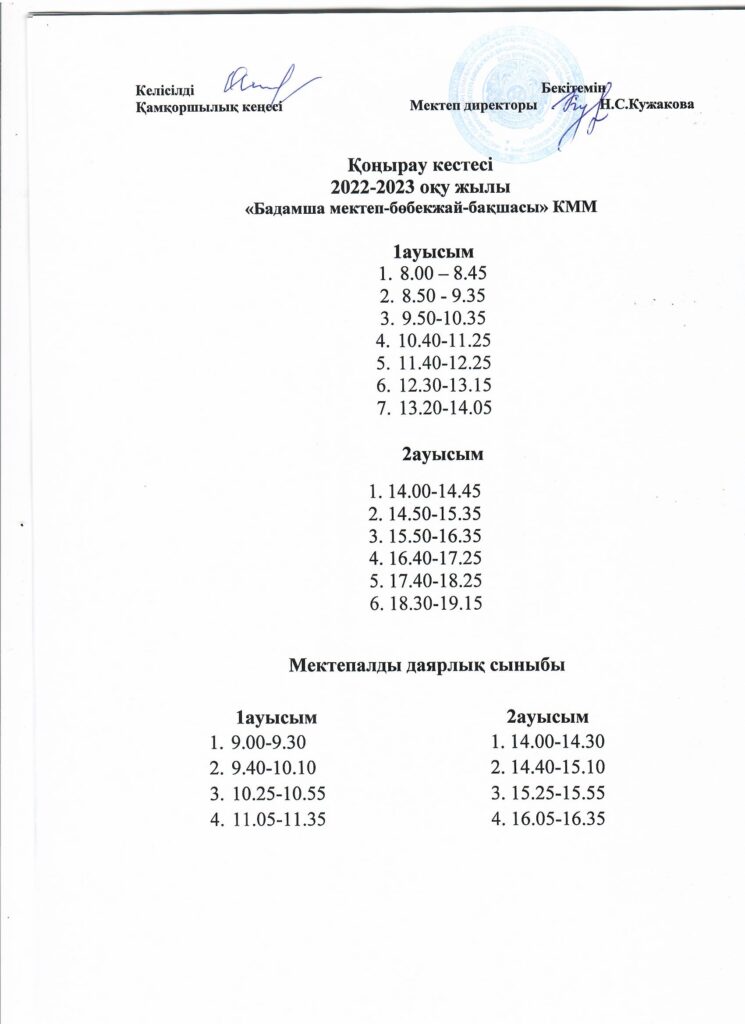 Келісілді
Қамқоршылық кеңесі

Бекітемін
Мектеп директоры Н.С.Кужакова

Қоңырау кестесі
2022-2023 оқу жылы
«Бадамша мектеп-бөбекжай-бақшасы» КММ

1ауысым
1. 8.00 – 8.45
2. 8.50 - 9.35
3. 9.50-10.35
4. 10.40-11.25
5. 11.40-12.25
6. 12.30-13.15
7. 13.20-14.05

2ауысым
1. 14.00-14.45
2. 14.50-15.35
3. 15.50-16.35
4. 16.40-17.25
5. 17.40-18.25
6. 18.30-19.15

Мектепалды даярлық сыныбы

1ауысым
1. 9.00-9.30
2. 9.40-10.10
3. 10.25-10.55
4. 11.05-11.35

2ауысым
1. 14.00-14.30
2. 14.40-15.10
3. 15.25-15.55
4. 16.05-16.35